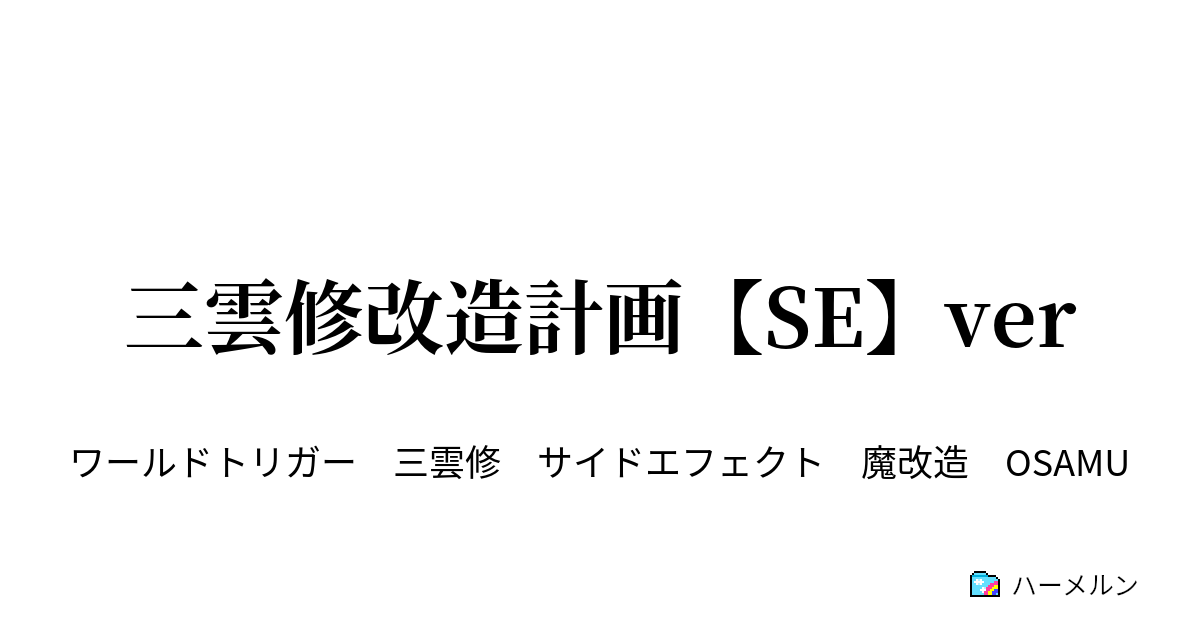 三雲修改造計画【SE】ver

ワールドトリガー　三雲修　サイドエフェクト　魔改造　OSAMU

ハーメルン